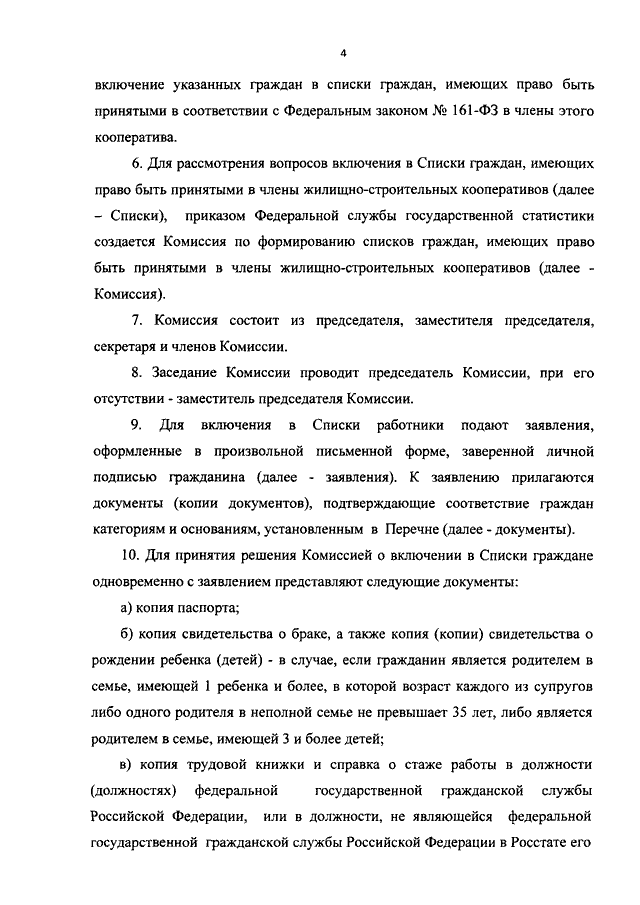 4

включение указанных граждан в списки граждан, имеющих право быть принятыми в соответствии с Федеральным законом № 161-ФЗ в члены этого кооператива.

6. Для рассмотрения вопросов включения в Списки граждан, имеющих право быть принятыми в члены жилищно-строительных кооперативов (далее – Списки), приказом Федеральной службы государственной статистики создается Комиссия по формированию списков граждан, имеющих право быть принятыми в члены жилищно-строительных кооперативов (далее - Комиссия).

7. Комиссия состоит из председателя, заместителя председателя, секретаря и членов Комиссии.

8. Заседание Комиссии проводит председатель Комиссии, при его отсутствии - заместитель председателя Комиссии.

9. Для включения в Списки работники подают заявления, оформленные в произвольной письменной форме, заверенной личной подписью гражданина (далее - заявления). К заявлению прилагаются документы (копии документов), подтверждающие соответствие граждан категориям и основаниям, установленным в Перечне (далее - документы).

10. Для принятия решения Комиссией о включении в Списки граждане одновременно с заявлением представляют следующие документы:

а) копия паспорта;

б) копия свидетельства о браке, а также копия (копии) свидетельства о рождении ребенка (детей) - в случае, если гражданин является родителем в семье, имеющей 1 ребенка и более, в которой возраст каждого из супругов либо одного родителя в неполной семье не превышает 35 лет, либо является родителем в семье, имеющей 3 и более детей;

в) копия трудовой книжки и справка о стаже работы в должности (должностях) федеральной государственной гражданской службы Российской Федерации, или в должности, не являющейся федеральной государственной гражданской службы Российской Федерации в Росстате его